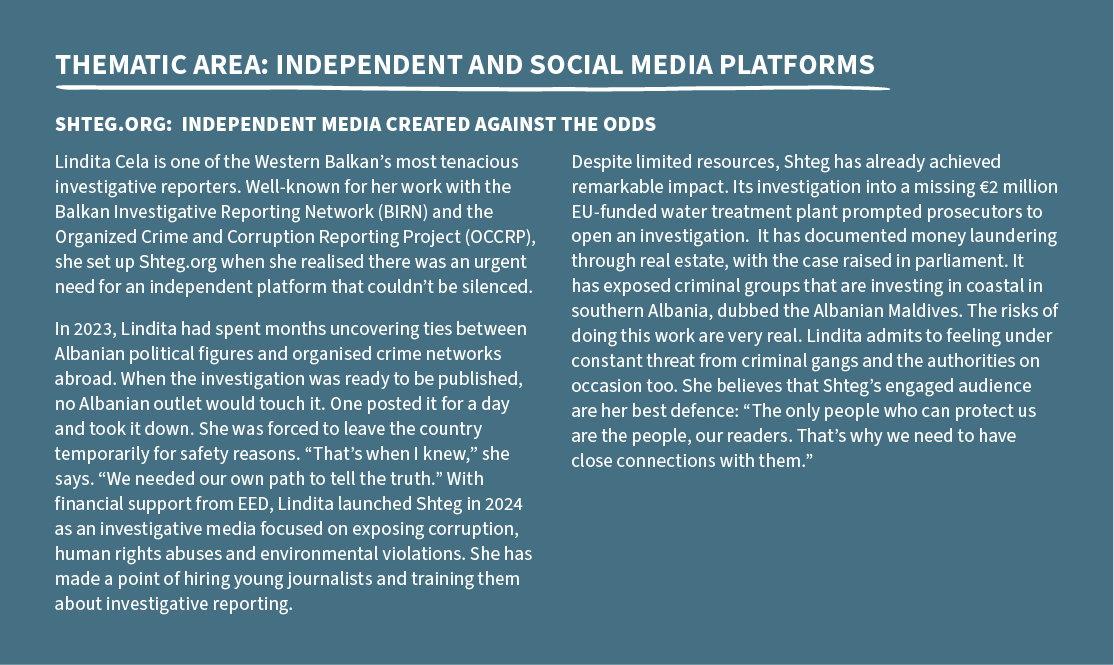 THEMATIC AREA: INDEPENDENT AND SOCIAL MEDIA PLATFORMS

SHTEG.ORG: INDEPENDENT MEDIA CREATED AGAINST THE ODDS

Lindita Cela is one of the Western Balkan's most tenacious investigative reporters. Well-known for her work with the Balkan Investigative Reporting Network (BIRN) and the Organized Crime and Corruption Reporting Project (OCCRP), she set up Shteg.org when she realised there was an urgent need for an independent platform that couldn't be silenced.

In 2023, Lindita had spent months uncovering ties between Albanian political figures and organised crime networks abroad. When the investigation was ready to be published, no Albanian outlet would touch it. One posted it for a day and took it down. She was forced to leave the country temporarily for safety reasons. "That's when I knew," she says. "We needed our own path to tell the truth." With financial support from EED, Lindita launched Shteg in 2024 as an investigative media focused on exposing corruption, human rights abuses and environmental violations. She has made a point of hiring young journalists and training them about investigative reporting.

Despite limited resources, Shteg has already achieved remarkable impact. Its investigation into a missing €2 million EU-funded water treatment plant prompted prosecutors to open an investigation. It has documented money laundering through real estate, with the case raised in parliament. It has exposed criminal groups that are investing in coastal in southern Albania, dubbed the Albanian Maldives. The risks of doing this work are very real. Lindita admits to feeling under constant threat from criminal gangs and the authorities on occasion too. She believes that Shteg's engaged audience are her best defence: "The only people who can protect us are the people, our readers. That's why we need to have close connections with them."